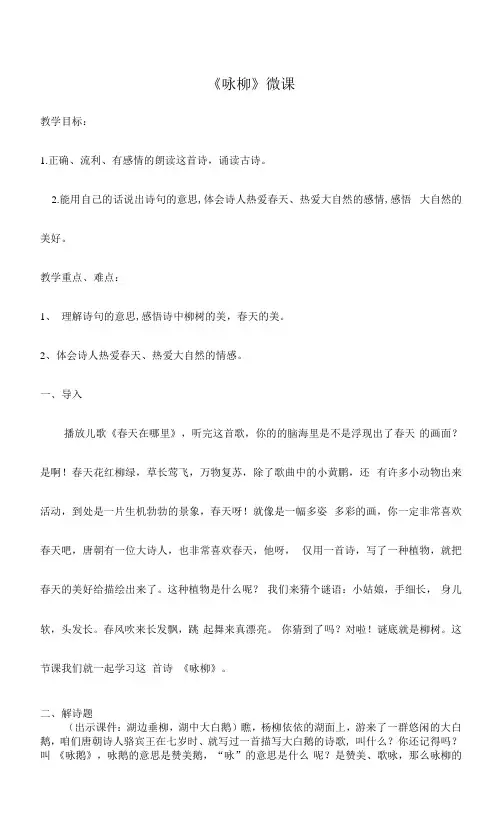 《咏柳》微课

教学目标：

1.正确、流利、有感情的朗读这首诗，诵读古诗。

2.能用自己的话说出诗句的意思，体会诗人热爱春天、热爱大自然的感情，感悟 大自然的美好。

教学重点、难点：

1、 理解诗句的意思，感悟诗中柳树的美，春天的美。

2、体会诗人热爱春天、热爱大自然的情感。

一、导入

播放儿歌《春天在哪里》，听完这首歌，你的的脑海里是不是浮现出了春天 的画面？是啊！春天花红柳绿，草长莺飞，万物复苏，除了歌曲中的小黄鹂，还 有许多小动物出来活动，到处是一片生机勃勃的景象，春天呀！就像是一幅多姿 多彩的画，你一定非常喜欢春天吧，唐朝有一位大诗人，也非常喜欢春天，他呀， 仅用一首诗，写了一种植物，就把春天的美好给描绘出来了。这种植物是什么呢？ 我们来猜个谜语：小姑娘，手细长， 身儿软，头发长。春风吹来长发飘，跳 起舞来真漂亮。 你猜到了吗？对啦！谜底就是柳树。这节课我们就一起学习这 首诗 《咏柳》。

二、解诗题

（出示课件：湖边垂柳，湖中大白鹅）瞧，杨柳依依的湖面上，游来了一群悠闲的大白鹅，咱们唐朝诗人骆宾王在七岁时、就写过一首描写大白鹅的诗歌，叫什么？你还记得吗？叫 《咏鹅》，咏鹅的意思是赞美鹅，“咏”的意思是什么 呢？是赞美、歌咏，那么咏柳的